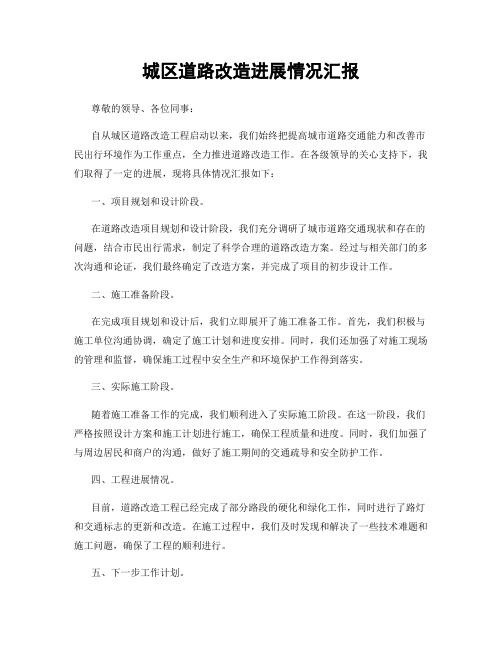 城区道路改造进展情况汇报

尊敬的领导、各位同事：

自从城区道路改造工程启动以来，我们始终把提高城市道路交通能力和改善市民出行环境作为工作重点，全力推进道路改造工作。在各级领导的关心支持下，我们取得了一定的进展，现将具体情况汇报如下：

一、项目规划和设计阶段。

在道路改造项目规划和设计阶段，我们充分调研了城市道路交通现状和存在的问题，结合市民出行需求，制定了科学合理的道路改造方案。经过与相关部门的多次沟通和论证，我们最终确定了改造方案，并完成了项目的初步设计工作。

二、施工准备阶段。

在完成项目规划和设计后，我们立即展开了施工准备工作。首先，我们积极与施工单位沟通协调，确定了施工计划和进度安排。同时，我们还加强了对施工现场的管理和监督，确保施工过程中安全生产和环境保护工作得到落实。

三、实际施工阶段。

随着施工准备工作的完成，我们顺利进入了实际施工阶段。在这一阶段，我们严格按照设计方案和施工计划进行施工，确保工程质量和进度。同时，我们加强了与周边居民和商户的沟通，做好了施工期间的交通疏导和安全防护工作。

四、工程进展情况。

目前，道路改造工程已经完成了部分路段的硬化和绿化工作，同时进行了路灯和交通标志的更新和改造。在施工过程中，我们及时发现和解决了一些技术难题和施工问题，确保了工程的顺利进行。

五、下一步工作计划。